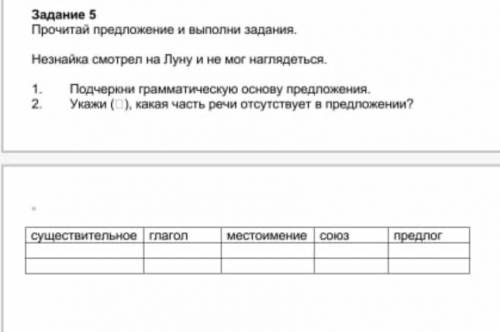 Задание 5
Прочитай предложение и выполни задания.

Незнайка смотрел на Луну и не мог наглядеться.

1. Подчеркни грамматическую основу предложения.
2. Укажи (□), какая часть речи отсутствует в предложении?

| существительное | глагол | местоимение | союз | предлог |
|---|---|---|---|---|
| | | | | |
| | | | | |